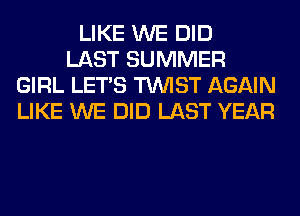 LIKE WE DID
LAST SUMMER
GIRL LET'S TWIST AGAIN
LIKE WE DID LAST YEAR